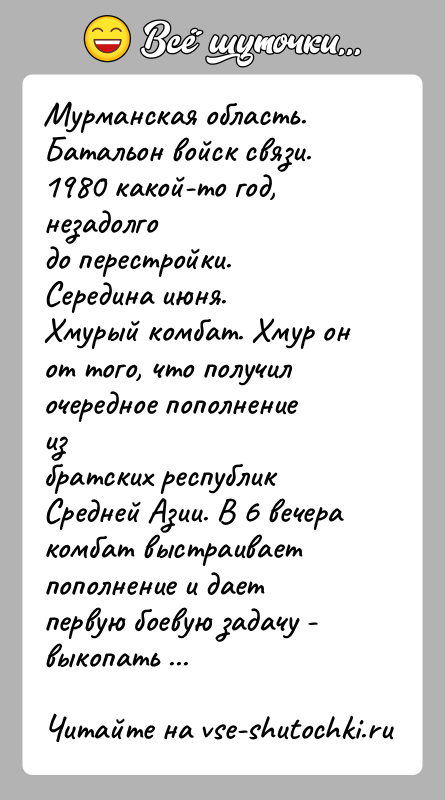 Всё шуточки...

Мурманская область. Батальон войск связи. 1980 какой-то год, незадолго до перестройки. Середина июня. Хмурый комбат. Хмур он от того, что получил очередное пополнение из братских республик Средней Азии. В 6 вечера комбат выстраивает пополнение и дает первую боевую задачу - выкопать ...

Читайте на vse-shutochki.ru